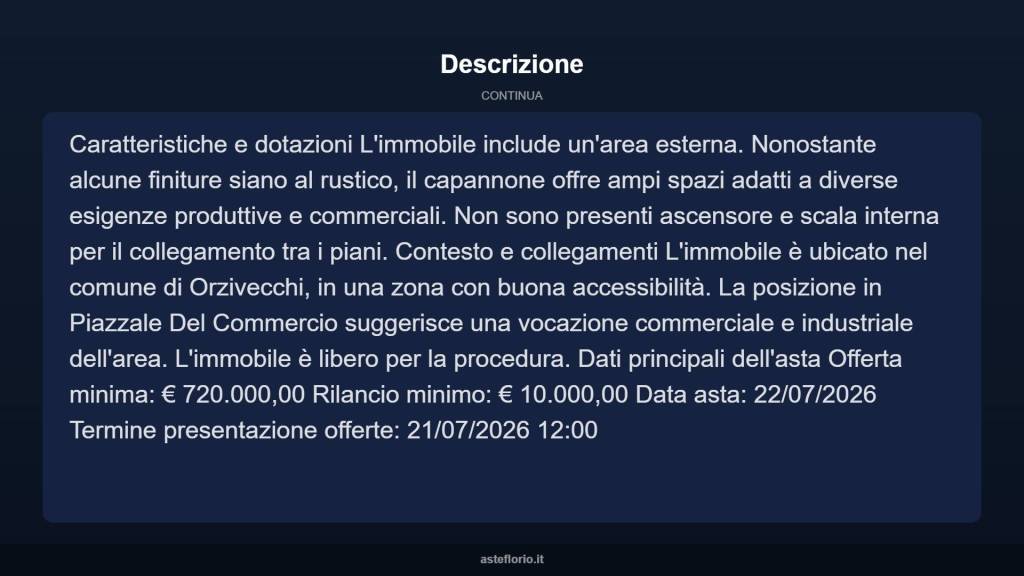 Descrizione

CONTINUA

Caratteristiche e dotazioni L'immobile include un'area esterna. Nonostante alcune finiture siano al rustico, il capannone offre ampi spazi adatti a diverse esigenze produttive e commerciali. Non sono presenti ascensore e scala interna per il collegamento tra i piani. Contesto e collegamenti L'immobile è ubicato nel comune di Orzivecchi, in una zona con buona accessibilità. La posizione in Piazzale Del Commercio suggerisce una vocazione commerciale e industriale dell'area. L'immobile è libero per la procedura. Dati principali dell'asta Offerta minima: € 720.000,00 Rilancio minimo: € 10.000,00 Data asta: 22/07/2026 Termine presentazione offerte: 21/07/2026 12:00

asteflorio.it